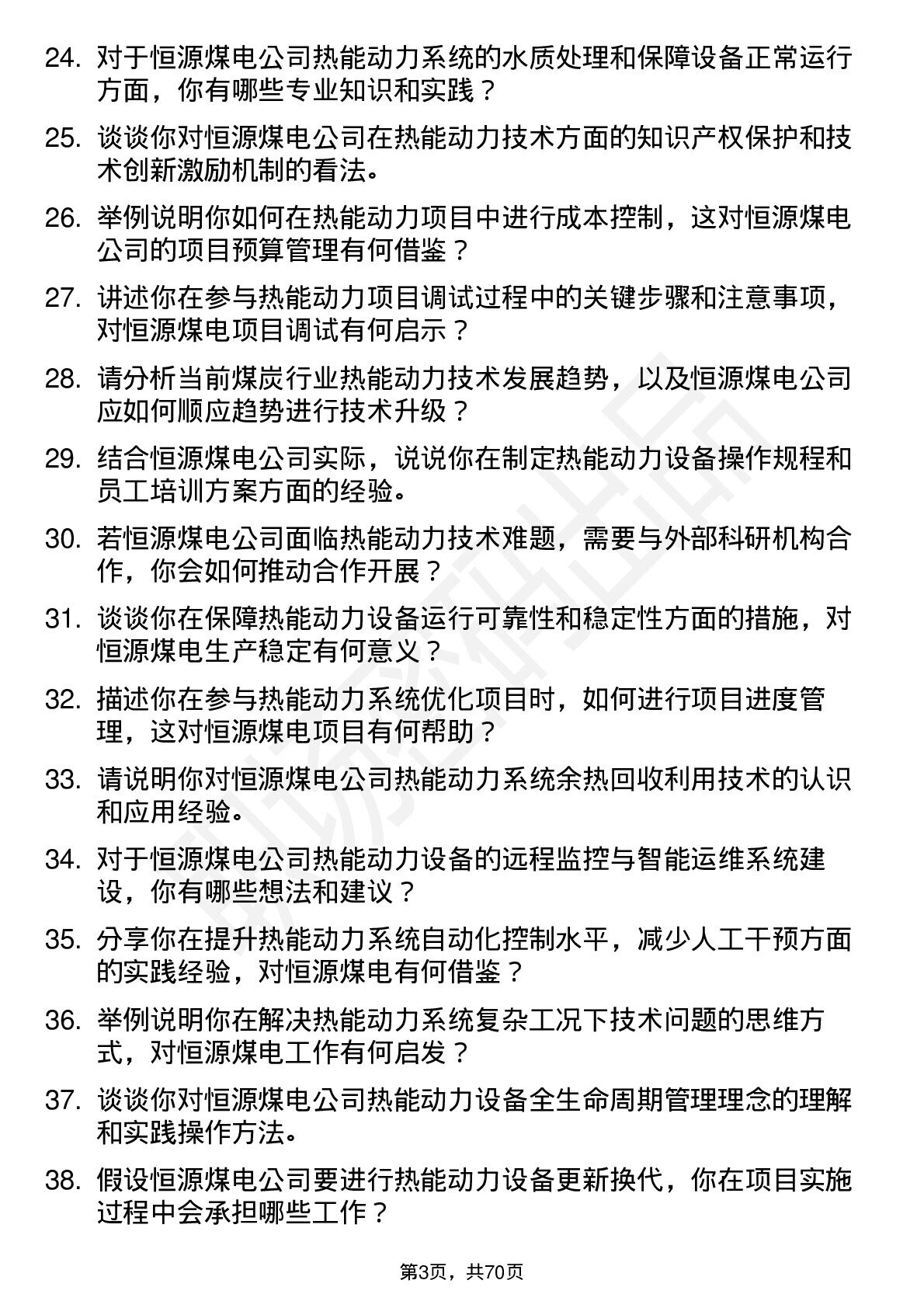 24. 对于恒源煤电公司热能动力系统的水质处理和保障设备正常运行方面，你有哪些专业知识和实践？

25. 谈谈你对恒源煤电公司在热能动力技术方面的知识产权保护和技术创新激励机制的看法。

26. 举例说明你如何在热能动力项目中进行成本控制，这对恒源煤电公司的项目预算管理有何借鉴？

27. 讲述你在参与热能动力项目调试过程中的关键步骤和注意事项，对恒源煤电项目调试有何启示？

28. 请分析当前煤炭行业热能动力技术发展趋势，以及恒源煤电公司应如何顺应趋势进行技术升级？

29. 结合恒源煤电公司实际，说说你在制定热能动力设备操作规程和员工培训方案方面的经验。

30. 若恒源煤电公司面临热能动力技术难题，需要与外部科研机构合作，你会如何推动合作开展？

31. 谈谈你在保障热能动力设备运行可靠性和稳定性方面的措施，对恒源煤电生产稳定有何意义？

32. 描述你在参与热能动力系统优化项目时，如何进行项目进度管理，这对恒源煤电项目有何帮助？

33. 请说明你对恒源煤电公司热能动力系统余热回收利用技术的认识和应用经验。

34. 对于恒源煤电公司热能动力设备的远程监控与智能运维系统建设，你有哪些想法和建议？

35. 分享你在提升热能动力系统自动化控制水平，减少人工干预方面的实践经验，对恒源煤电有何借鉴？

36. 举例说明你在解决热能动力系统复杂工况下技术问题的思维方式，对恒源煤电工作有何启发？

37. 谈谈你对恒源煤电公司热能动力设备全生命周期管理理念的理解和实践操作方法。

38. 假设恒源煤电公司要进行热能动力设备更新换代，你在项目实施过程中会承担哪些工作？

第3页，共70页